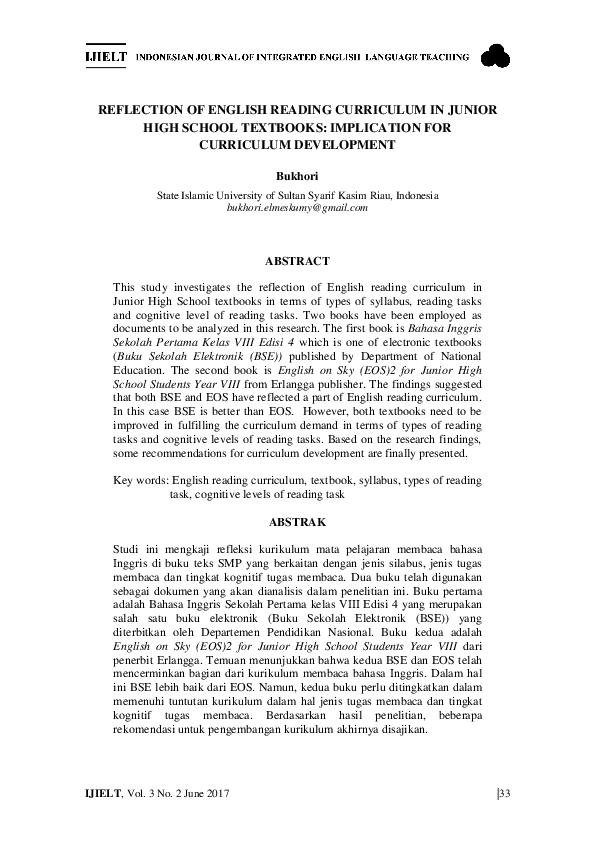 IJIELT INDONESIAN JOURNAL OF INTEGRATED ENGLISH LANGUAGE TEACHING

REFLECTION OF ENGLISH READING CURRICULUM IN JUNIOR HIGH SCHOOL TEXTBOOKS: IMPLICATION FOR CURRICULUM DEVELOPMENT

Bukhori

State Islamic University of Sultan Syarif Kasim Riau, Indonesia
bukhori.elmeskumy@gmail.com

ABSTRACT

This study investigates the reflection of English reading curriculum in Junior High School textbooks in terms of types of syllabus, reading tasks and cognitive level of reading tasks. Two books have been employed as documents to be analyzed in this research. The first book is Bahasa Inggris Sekolah Pertama Kelas VIII Edisi 4 which is one of electronic textbooks (Buku Sekolah Elektronik (BSE)) published by Department of National Education. The second book is English on Sky (EOS)2 for Junior High School Students Year VIII from Erlangga publisher. The findings suggested that both BSE and EOS have reflected a part of English reading curriculum. In this case BSE is better than EOS. However, both textbooks need to be improved in fulfilling the curriculum demand in terms of types of reading tasks and cognitive levels of reading tasks. Based on the research findings, some recommendations for curriculum development are finally presented.

Key words: English reading curriculum, textbook, syllabus, types of reading task, cognitive levels of reading task

ABSTRAK

Studi ini mengkaji refleksi kurikulum mata pelajaran membaca bahasa Inggris di buku teks SMP yang berkaitan dengan jenis silabus, jenis tugas membaca dan tingkat kognitif tugas membaca. Dua buku telah digunakan sebagai dokumen yang akan dianalisis dalam penelitian ini. Buku pertama adalah Bahasa Inggris Sekolah Pertama kelas VIII Edisi 4 yang merupakan salah satu buku elektronik (Buku Sekolah Elektronik (BSE)) yang diterbitkan oleh Departemen Pendidikan Nasional. Buku kedua adalah English on Sky (EOS)2 for Junior High School Students Year VIII dari penerbit Erlangga. Temuan menunjukkan bahwa kedua BSE dan EOS telah mencerminkan bagian dari kurikulum membaca bahasa Inggris. Dalam hal ini BSE lebih baik dari EOS. Namun, kedua buku perlu ditingkatkan dalam memenuhi tuntutan kurikulum dalam hal jenis tugas membaca dan tingkat kognitif tugas membaca. Berdasarkan hasil penelitian, beberapa rekomendasi untuk pengembangan kurikulum akhirnya disajikan.

IJIELT, Vol. 3 No. 2 June 2017 |33